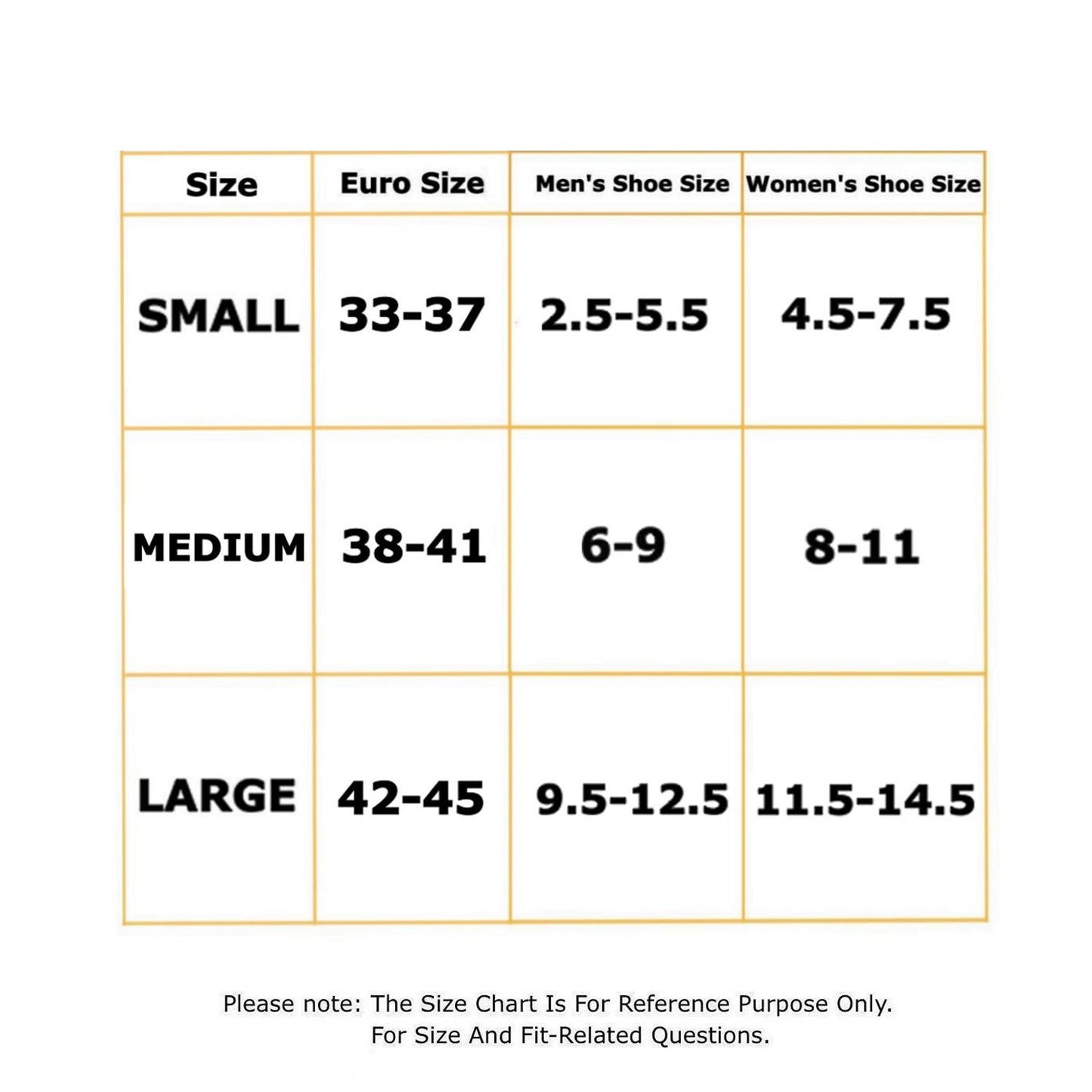 | Size | Euro Size | Men's Shoe Size | Women's Shoe Size |
|---|---|---|---|
| SMALL | 33-37 | 2.5-5.5 | 4.5-7.5 |
| MEDIUM | 38-41 | 6-9 | 8-11 |
| LARGE | 42-45 | 9.5-12.5 | 11.5-14.5 |

Please note: The Size Chart Is For Reference Purpose Only.
For Size And Fit-Related Questions.